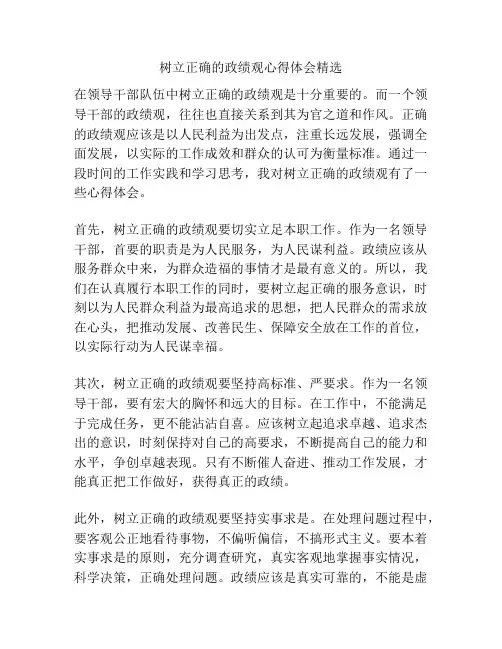 树立正确的政绩观心得体会精选

在领导干部队伍中树立正确的政绩观是十分重要的。而一个领导干部的政绩观，往往也直接关系到其为官之道和作风。正确的政绩观应该是以人民利益为出发点，注重长远发展，强调全面发展，以实际的工作成效和群众的认可为衡量标准。通过一段时间的工作实践和学习思考，我对树立正确的政绩观有了一些心得体会。

首先，树立正确的政绩观要切实立足本职工作。作为一名领导干部，首要的职责是为人民服务，为人民谋利益。政绩应该从服务群众中来，为群众造福的事情才是最有意义的。所以，我们在认真履行本职工作的同时，要树立起正确的服务意识，时刻以为人民群众利益为最高追求的思想，把人民群众的需求放在心头，把推动发展、改善民生、保障安全放在工作的首位，以实际行动为人民谋幸福。

其次，树立正确的政绩观要坚持高标准、严要求。作为一名领导干部，要有宏大的胸怀和远大的目标。在工作中，不能满足于完成任务，更不能沾沾自喜。应该树立起追求卓越、追求杰出的意识，时刻保持对自己的高要求，不断提高自己的能力和水平，争创卓越表现。只有不断催人奋进、推动工作发展，才能真正把工作做好，获得真正的政绩。

此外，树立正确的政绩观要坚持实事求是。在处理问题过程中，要客观公正地看待事物，不偏听偏信，不搞形式主义。要本着实事求是的原则，充分调查研究，真实客观地掌握事实情况，科学决策，正确处理问题。政绩应该是真实可靠的，不能是虚